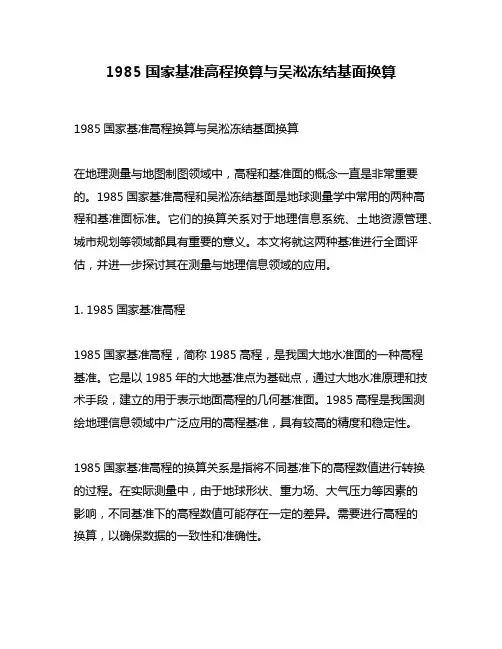 1985 国家基准高程换算与吴淞冻结基面换算

1985 国家基准高程换算与吴淞冻结基面换算

在地理测量与地图制图领域中，高程和基准面的概念一直是非常重要的。1985 国家基准高程和吴淞冻结基面是地球测量学中常用的两种高程和基准面标准。它们的换算关系对于地理信息系统、土地资源管理、城市规划等领域都具有重要的意义。本文将就这两种基准进行全面评估，并进一步探讨其在测量与地理信息领域的应用。

1. 1985 国家基准高程

1985 国家基准高程，简称 1985 高程，是我国大地水准面的一种高程基准。它是以 1985 年的大地基准点为基础点，通过大地水准原理和技术手段，建立的用于表示地面高程的几何基准面。1985 高程是我国测绘地理信息领域中广泛应用的高程基准，具有较高的精度和稳定性。

1985 国家基准高程的换算关系是指将不同基准下的高程数值进行转换的过程。在实际测量中，由于地球形状、重力场、大气压力等因素的影响，不同基准下的高程数值可能存在一定的差异。需要进行高程的换算，以确保数据的一致性和准确性。